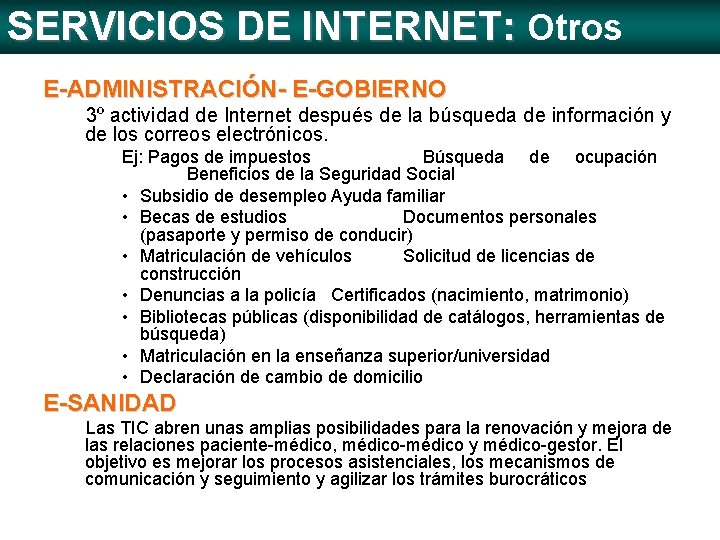 SERVICIOS DE INTERNET: Otros

E-ADMINISTRACIÓN- E-GOBIERNO

3º actividad de Internet después de la búsqueda de información y de los correos electrónicos.

Ej: Pagos de impuestos Búsqueda de ocupación Beneficios de la Seguridad Social

• Subsidio de desempleo Ayuda familiar
• Becas de estudios Documentos personales (pasaporte y permiso de conducir)
• Matriculación de vehículos Solicitud de licencias de construcción
• Denuncias a la policía Certificados (nacimiento, matrimonio)
• Bibliotecas públicas (disponibilidad de catálogos, herramientas de búsqueda)
• Matriculación en la enseñanza superior/universidad
• Declaración de cambio de domicilio

E-SANIDAD

Las TIC abren unas amplias posibilidades para la renovación y mejora de las relaciones paciente-médico, médico-médico y médico-gestor. El objetivo es mejorar los procesos asistenciales, los mecanismos de comunicación y seguimiento y agilizar los trámites burocráticos